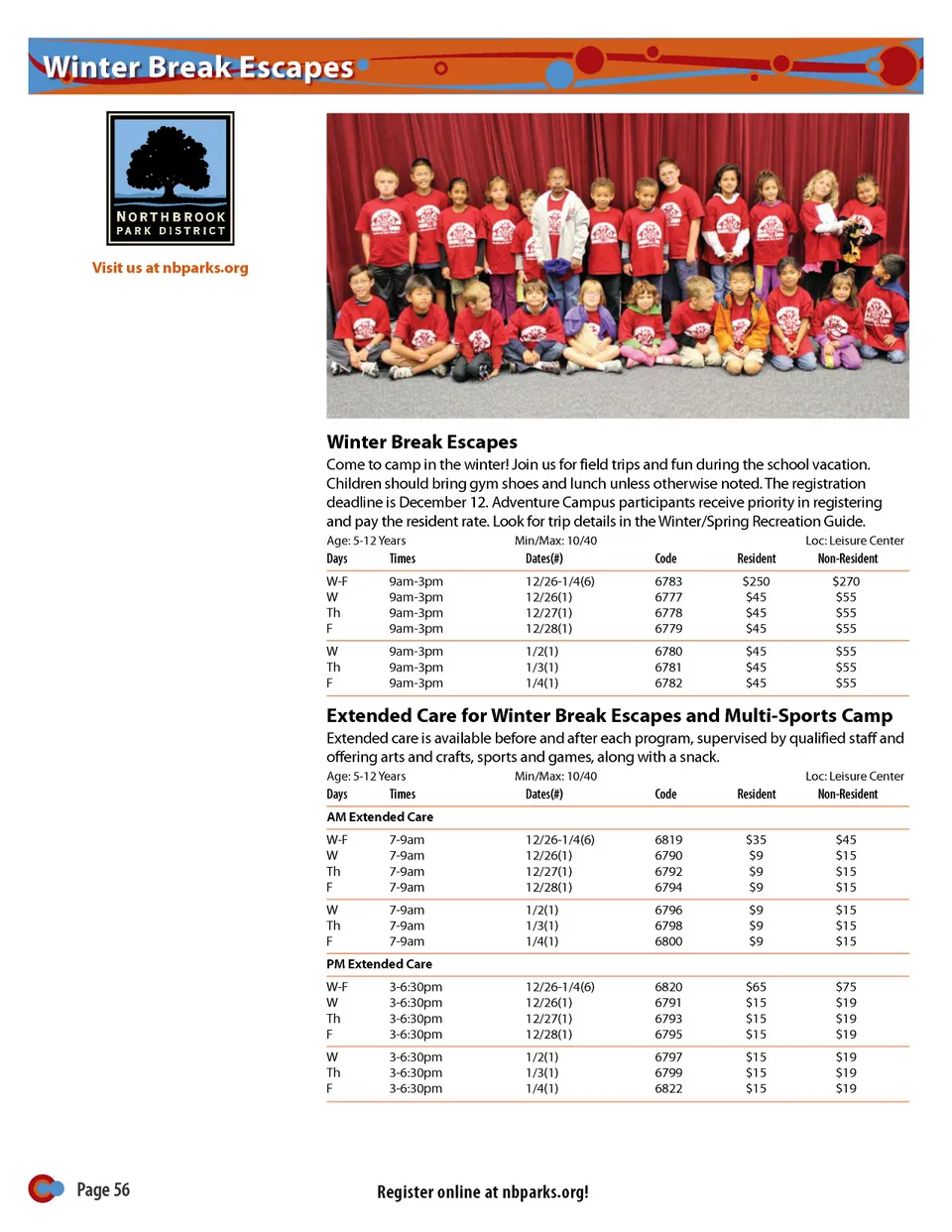 Winter Break Escapes

NORTHBROOK PARK DISTRICT

Visit us at nbparks.org

Winter Break Escapes

Come to camp in the winter! Join us for field trips and fun during the school vacation. Children should bring gym shoes and lunch unless otherwise noted. The registration deadline is December 12. Adventure Campus participants receive priority in registering and pay the resident rate. Look for trip details in the Winter/Spring Recreation Guide.

Age: 5-12 Years Min/Max: 10/40 Loc: Leisure Center

| Days | Times | Dates(#) | Code | Resident | Non-Resident |
|---|---|---|---|---|---|
| W-F | 9am-3pm | 12/26-1/4(6) | 6783 | $250 | $270 |
| W | 9am-3pm | 12/26(1) | 6777 | $45 | $55 |
| Th | 9am-3pm | 12/27(1) | 6778 | $45 | $55 |
| F | 9am-3pm | 12/28(1) | 6779 | $45 | $55 |
| W | 9am-3pm | 1/2(1) | 6780 | $45 | $55 |
| Th | 9am-3pm | 1/3(1) | 6781 | $45 | $55 |
| F | 9am-3pm | 1/4(1) | 6782 | $45 | $55 |

Extended Care for Winter Break Escapes and Multi-Sports Camp

Extended care is available before and after each program, supervised by qualified staff and offering arts and crafts, sports and games, along with a snack.

Age: 5-12 Years Min/Max: 10/40 Loc: Leisure Center

| Days | Times | Dates(#) | Code | Resident | Non-Resident |
|---|---|---|---|---|---|
| AM Extended Care | | | | | |
| W-F | 7-9am | 12/26-1/4(6) | 6819 | $35 | $45 |
| W | 7-9am | 12/26(1) | 6790 | $9 | $15 |
| Th | 7-9am | 12/27(1) | 6792 | $9 | $15 |
| F | 7-9am | 12/28(1) | 6794 | $9 | $15 |
| W | 7-9am | 1/2(1) | 6796 | $9 | $15 |
| Th | 7-9am | 1/3(1) | 6798 | $9 | $15 |
| F | 7-9am | 1/4(1) | 6800 | $9 | $15 |
| PM Extended Care | | | | | |
| W-F | 3-6:30pm | 12/26-1/4(6) | 6820 | $65 | $75 |
| W | 3-6:30pm | 12/26(1) | 6791 | $15 | $19 |
| Th | 3-6:30pm | 12/27(1) | 6793 | $15 | $19 |
| F | 3-6:30pm | 12/28(1) | 6795 | $15 | $19 |
| W | 3-6:30pm | 1/2(1) | 6797 | $15 | $19 |
| Th | 3-6:30pm | 1/3(1) | 6799 | $15 | $19 |
| F | 3-6:30pm | 1/4(1) | 6822 | $15 | $19 |

Page 56

Register online at nbparks.org!